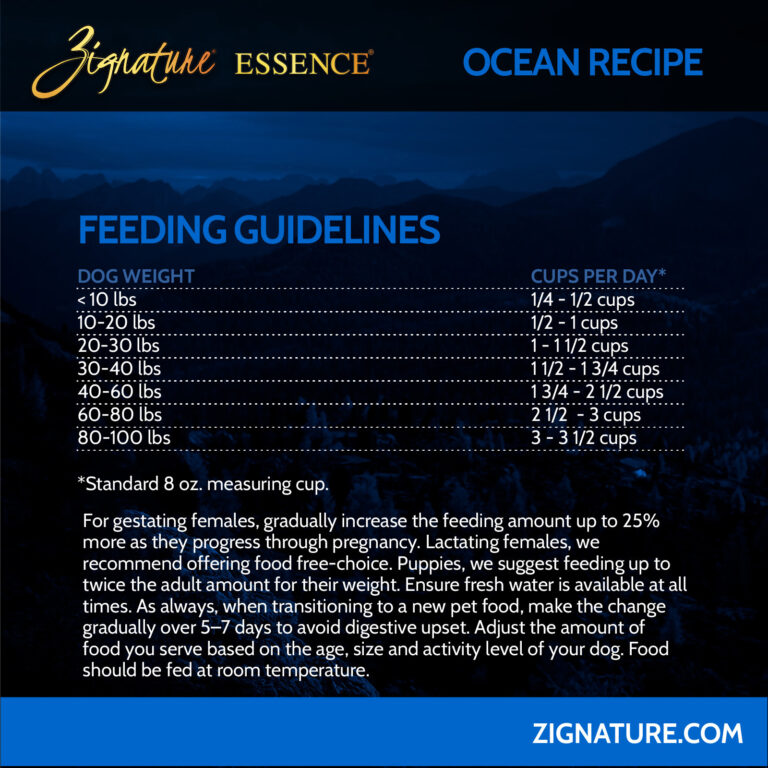 Zignature® ESSENCE®

OCEAN RECIPE

FEEDING GUIDELINES

| DOG WEIGHT | CUPS PER DAY* |
|---|---|
| < 10 lbs | 1/4 - 1/2 cups |
| 10-20 lbs | 1/2 - 1 cups |
| 20-30 lbs | 1 - 1 1/2 cups |
| 30-40 lbs | 1 1/2 - 1 3/4 cups |
| 40-60 lbs | 1 3/4 - 2 1/2 cups |
| 60-80 lbs | 2 1/2 - 3 cups |
| 80-100 lbs | 3 - 3 1/2 cups |

*Standard 8 oz. measuring cup.

For gestating females, gradually increase the feeding amount up to 25% more as they progress through pregnancy. Lactating females, we recommend offering food free-choice. Puppies, we suggest feeding up to twice the adult amount for their weight. Ensure fresh water is available at all times. As always, when transitioning to a new pet food, make the change gradually over 5–7 days to avoid digestive upset. Adjust the amount of food you serve based on the age, size and activity level of your dog. Food should be fed at room temperature.

ZIGNATURE.COM